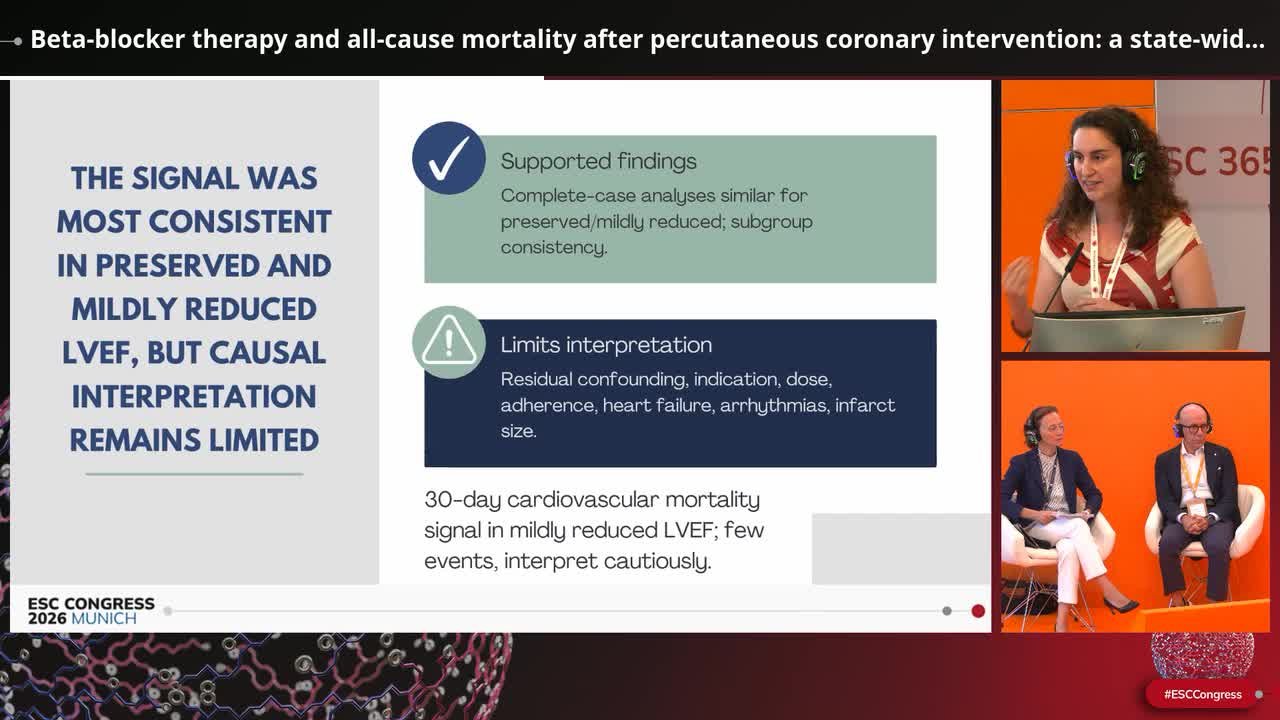 Beta-blocker therapy and all-cause mortality after percutaneous coronary intervention: a state-wid...

THE SIGNAL WAS MOST CONSISTENT IN PRESERVED AND MILDLY REDUCED LVEF, BUT CAUSAL INTERPRETATION REMAINS LIMITED

Supported findings
Complete-case analyses similar for preserved/mildly reduced; subgroup consistency.

Limits interpretation
Residual confounding, indication, dose, adherence, heart failure, arrhythmias, infarct size.

30-day cardiovascular mortality signal in mildly reduced LVEF; few events, interpret cautiously.

ESC CONGRESS 2026 MUNICH

SC 365

#ESCCongress